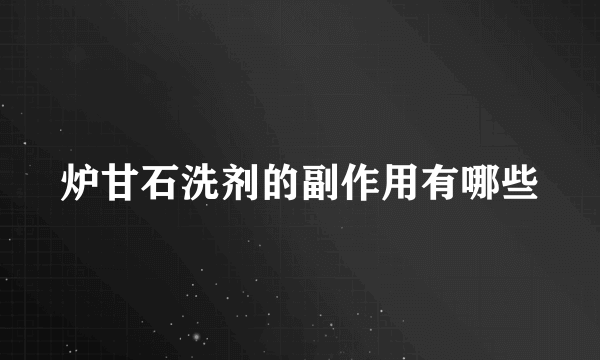 炉甘石洗剂的副作用有哪些